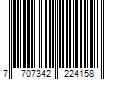 7 707342 224158